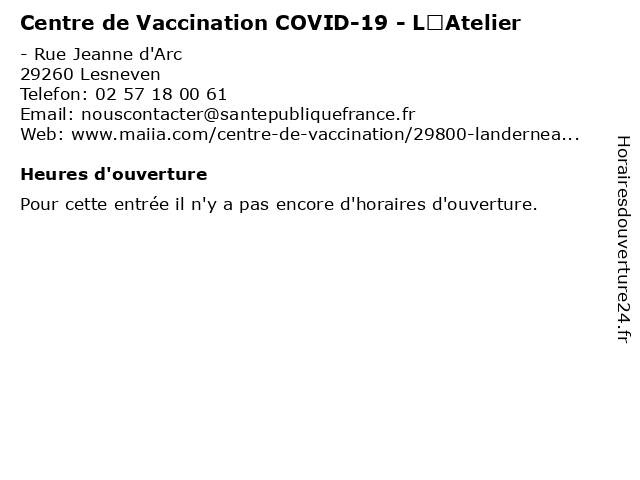 Centre de Vaccination COVID-19 - L□Atelier

- Rue Jeanne d'Arc
29260 Lesneven
Telefon: 02 57 18 00 61
Email: nouscontacter@santepubliquefrance.fr
Web: www.maiia.com/centre-de-vaccination/29800-landernea...

Heures d'ouverture

Pour cette entrée il n'y a pas encore d'horaires d'ouverture.

Horairesdouverture24.fr